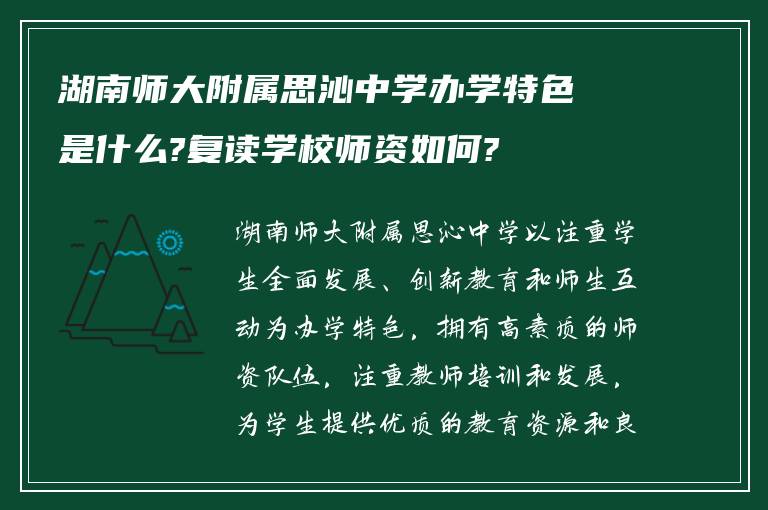 湖南师大附属思沁中学办学特色是什么?复读学校师资如何?

湖南师大附属思沁中学以注重学生全面发展、创新教育和师生互动为办学特色，拥有高素质的师资队伍，注重教师培训和发展，为学生提供优质的教育资源和良